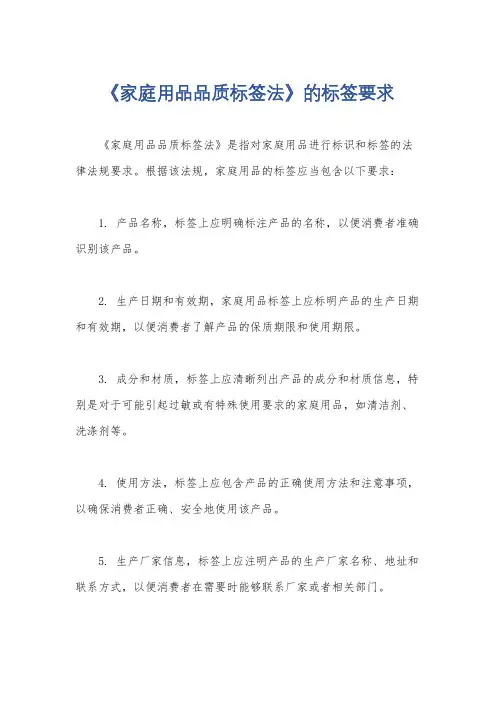 《家庭用品品质标签法》的标签要求

《家庭用品品质标签法》是指对家庭用品进行标识和标签的法律法规要求。根据该法规，家庭用品的标签应当包含以下要求：

1. 产品名称，标签上应明确标注产品的名称，以便消费者准确识别该产品。

2. 生产日期和有效期，家庭用品标签上应标明产品的生产日期和有效期，以便消费者了解产品的保质期限和使用期限。

3. 成分和材质，标签上应清晰列出产品的成分和材质信息，特别是对于可能引起过敏或有特殊使用要求的家庭用品，如清洁剂、洗涤剂等。

4. 使用方法，标签上应包含产品的正确使用方法和注意事项，以确保消费者正确、安全地使用该产品。

5. 生产厂家信息，标签上应注明产品的生产厂家名称、地址和联系方式，以便消费者在需要时能够联系厂家或者相关部门。